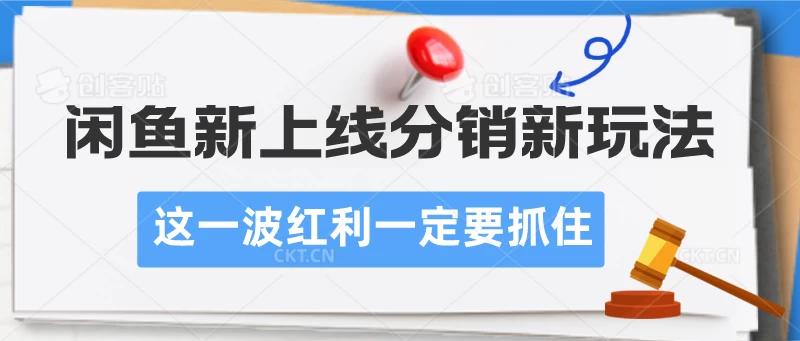 创客贴 创客贴

闲鱼新上线分销新玩法

这一波红利一定要抓住

CKT.CN CKT.CN